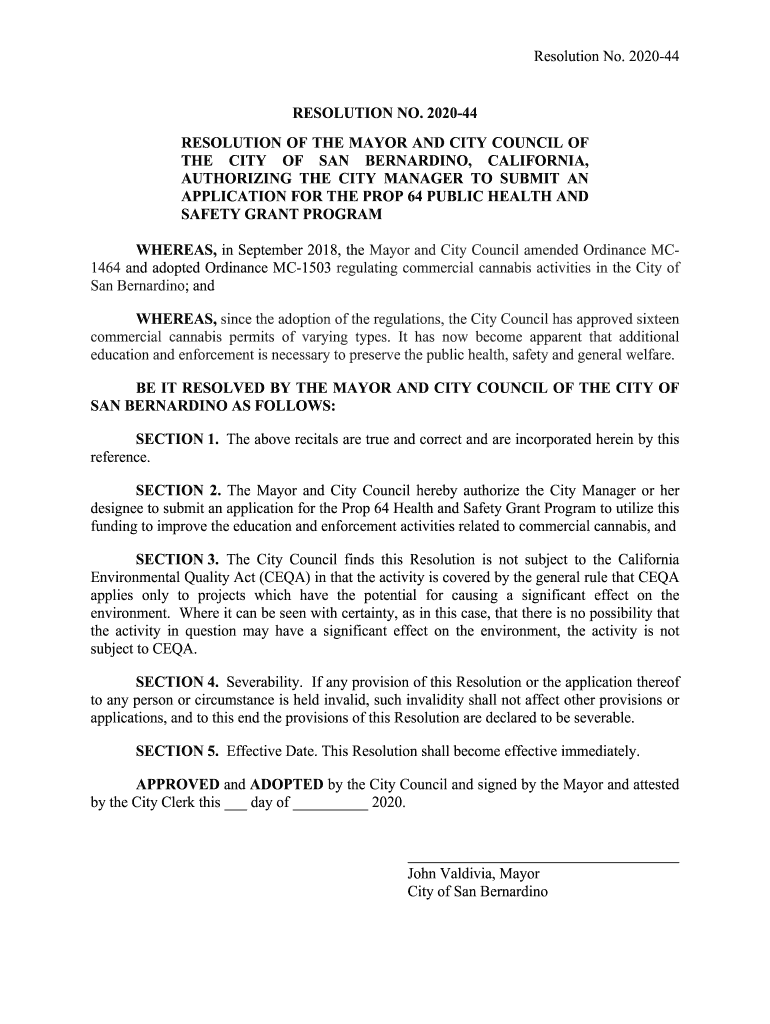 Resolution No. 2020-44

RESOLUTION NO. 2020-44

RESOLUTION OF THE MAYOR AND CITY COUNCIL OF THE CITY OF SAN BERNARDINO, CALIFORNIA, AUTHORIZING THE CITY MANAGER TO SUBMIT AN APPLICATION FOR THE PROP 64 PUBLIC HEALTH AND SAFETY GRANT PROGRAM

WHEREAS, in September 2018, the Mayor and City Council amended Ordinance MC-1464 and adopted Ordinance MC-1503 regulating commercial cannabis activities in the City of San Bernardino; and

WHEREAS, since the adoption of the regulations, the City Council has approved sixteen commercial cannabis permits of varying types. It has now become apparent that additional education and enforcement is necessary to preserve the public health, safety and general welfare.

BE IT RESOLVED BY THE MAYOR AND CITY COUNCIL OF THE CITY OF SAN BERNARDINO AS FOLLOWS:

SECTION 1. The above recitals are true and correct and are incorporated herein by this reference.

SECTION 2. The Mayor and City Council hereby authorize the City Manager or her designee to submit an application for the Prop 64 Health and Safety Grant Program to utilize this funding to improve the education and enforcement activities related to commercial cannabis, and

SECTION 3. The City Council finds this Resolution is not subject to the California Environmental Quality Act (CEQA) in that the activity is covered by the general rule that CEQA applies only to projects which have the potential for causing a significant effect on the environment. Where it can be seen with certainty, as in this case, that there is no possibility that the activity in question may have a significant effect on the environment, the activity is not subject to CEQA.

SECTION 4. Severability. If any provision of this Resolution or the application thereof to any person or circumstance is held invalid, such invalidity shall not affect other provisions or applications, and to this end the provisions of this Resolution are declared to be severable.

SECTION 5. Effective Date. This Resolution shall become effective immediately.

APPROVED and ADOPTED by the City Council and signed by the Mayor and attested by the City Clerk this ___ day of __________ 2020.

John Valdivia, Mayor
City of San Bernardino